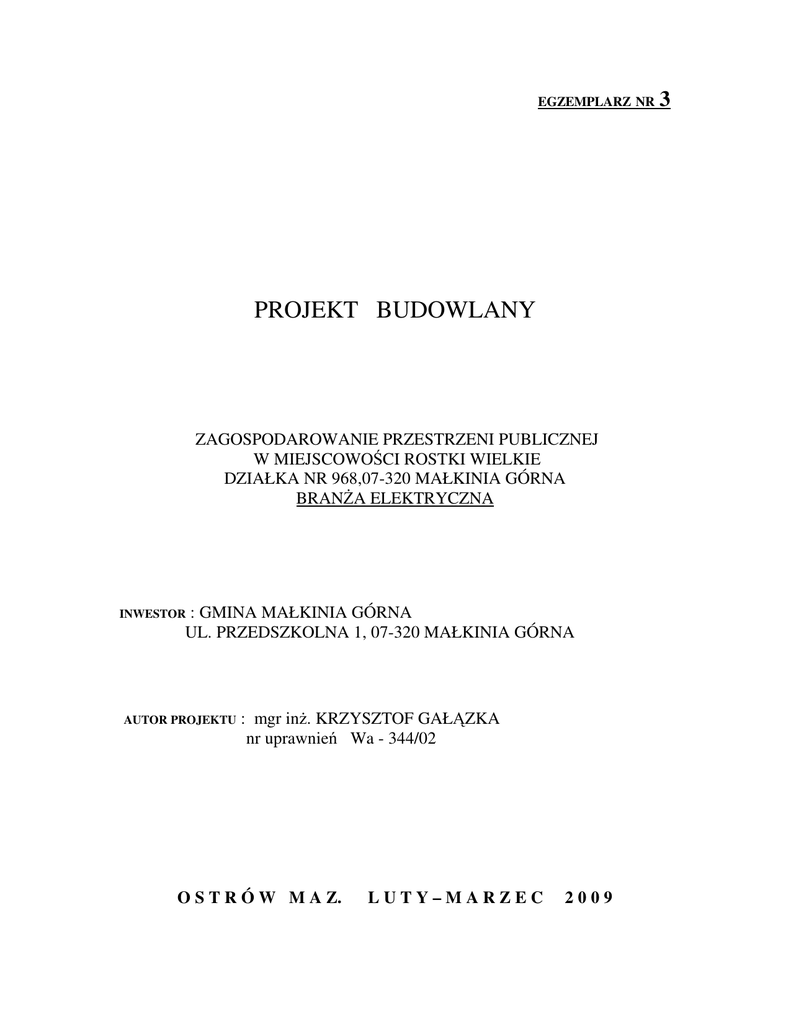 EGZEMPLARZ NR 3

PROJEKT BUDOWLANY

ZAGOSPODAROWANIE PRZESTRZENI PUBLICZNEJ
W MIEJSCOWOŚCI ROSTKI WIELKIE
DZIAŁKA NR 968,07-320 MAŁKINIA GÓRNA
BRANŻA ELEKTRYCZNA

INWESTOR : GMINA MAŁKINIA GÓRNA
UL. PRZEDSZKOLNA 1, 07-320 MAŁKINIA GÓRNA

AUTOR PROJEKTU : mgr inż. KRZYSZTOF GAŁĄZKA
nr uprawnień Wa - 344/02

OSTRÓW MAZ. LUTY – MARZEC 2009